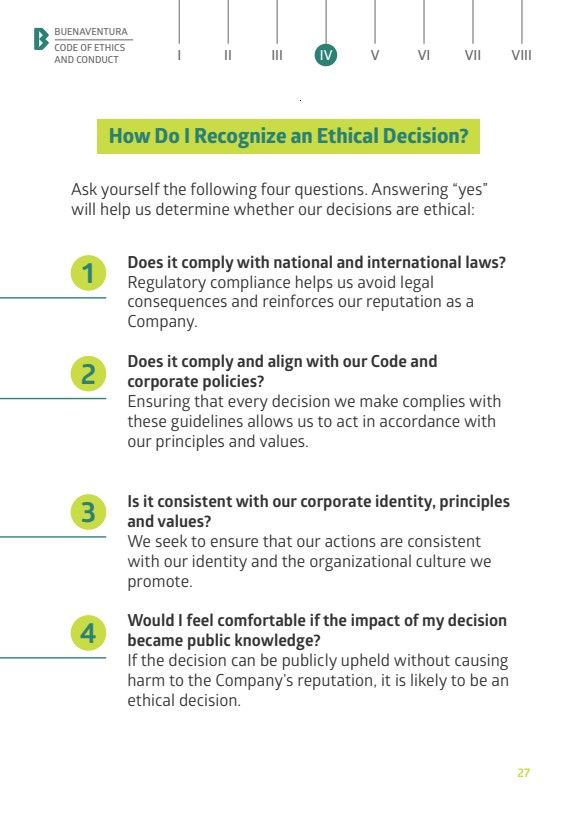 BUENAVENTURA
CODE OF ETHICS AND CONDUCT

I II III IV V VI VII VIII

How Do I Recognize an Ethical Decision?

Ask yourself the following four questions. Answering "yes" will help us determine whether our decisions are ethical:

1
Does it comply with national and international laws?
Regulatory compliance helps us avoid legal consequences and reinforces our reputation as a Company.

2
Does it comply and align with our Code and corporate policies?
Ensuring that every decision we make complies with these guidelines allows us to act in accordance with our principles and values.

3
Is it consistent with our corporate identity, principles and values?
We seek to ensure that our actions are consistent with our identity and the organizational culture we promote.

4
Would I feel comfortable if the impact of my decision became public knowledge?
If the decision can be publicly upheld without causing harm to the Company's reputation, it is likely to be an ethical decision.

27